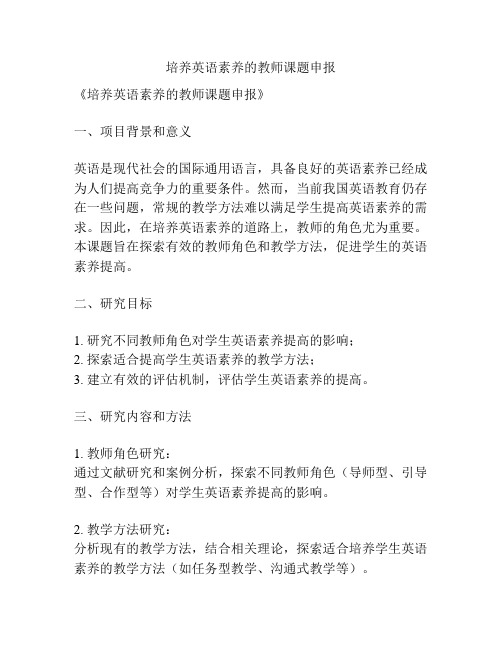 培养英语素养的教师课题申报

《培养英语素养的教师课题申报》

一、项目背景和意义

英语是现代社会的国际通用语言，具备良好的英语素养已经成为人们提高竞争力的重要条件。然而，当前我国英语教育仍存在一些问题，常规的教学方法难以满足学生提高英语素养的需求。因此，在培养英语素养的道路上，教师的角色尤为重要。本课题旨在探索有效的教师角色和教学方法，促进学生的英语素养提高。

二、研究目标

1. 研究不同教师角色对学生英语素养提高的影响；
2. 探索适合提高学生英语素养的教学方法；
3. 建立有效的评估机制，评估学生英语素养的提高。

三、研究内容和方法

1. 教师角色研究：
通过文献研究和案例分析，探索不同教师角色（导师型、引导型、合作型等）对学生英语素养提高的影响。

2. 教学方法研究：
分析现有的教学方法，结合相关理论，探索适合培养学生英语素养的教学方法（如任务型教学、沟通式教学等）。